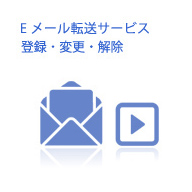 E メール転送サービス
登録・変更・解除